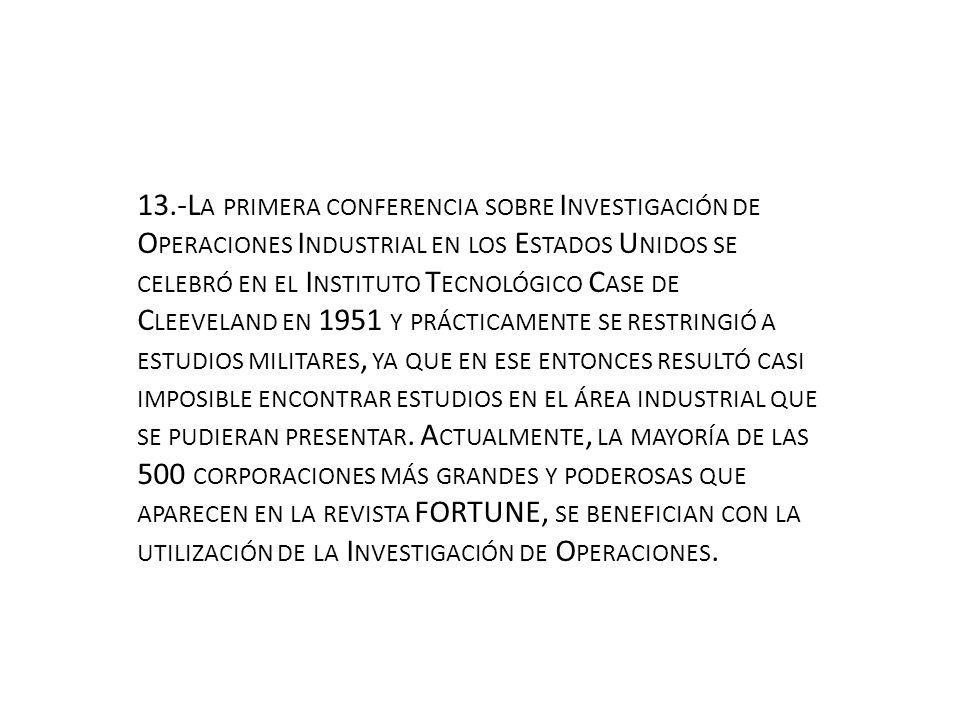 13.-La primera conferencia sobre Investigación de Operaciones Industrial en los Estados Unidos se celebró en el Instituto Tecnológico Case de Cleeveland en 1951 y prácticamente se restringió a estudios militares, ya que en ese entonces resultó casi imposible encontrar estudios en el área industrial que se pudieran presentar. Actualmente, la mayoría de las 500 corporaciones más grandes y poderosas que aparecen en la revista FORTUNE, se benefician con la utilización de la Investigación de Operaciones.